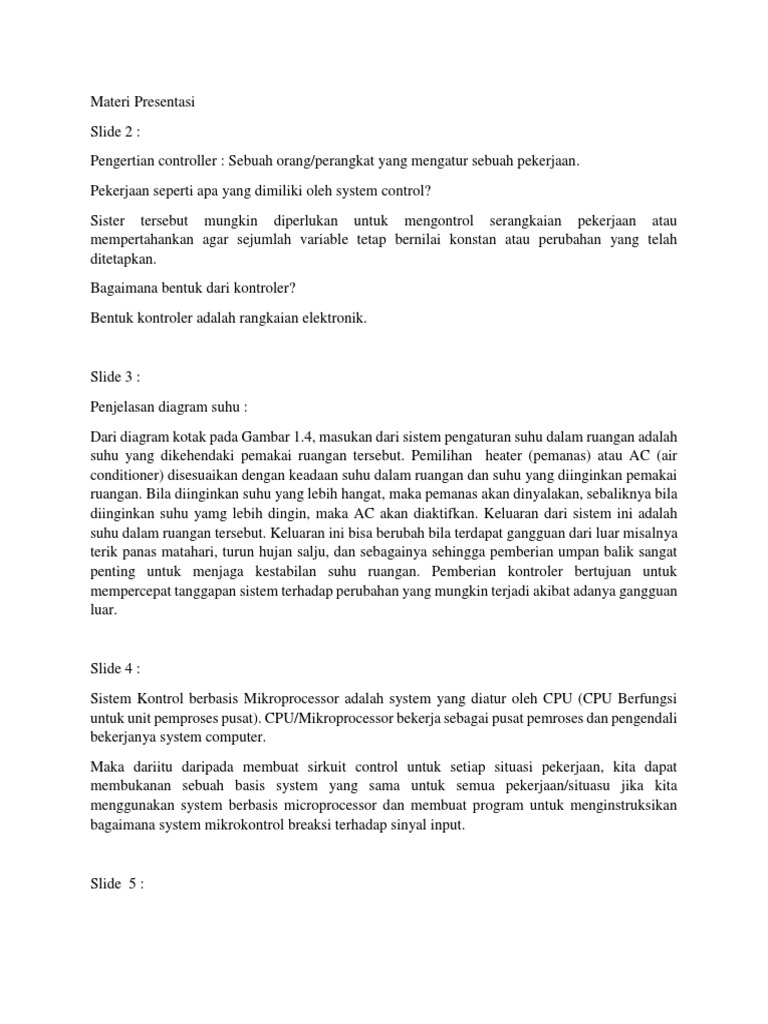 Materi Presentasi

Slide 2 :

Pengertian controller : Sebuah orang/perangkat yang mengatur sebuah pekerjaan.

Pekerjaan seperti apa yang dimiliki oleh system control?

Sister tersebut mungkin diperlukan untuk mengontrol serangkaian pekerjaan atau mempertahankan agar sejumlah variable tetap bernilai konstan atau perubahan yang telah ditetapkan.

Bagaimana bentuk dari kontroler?

Bentuk kontroler adalah rangkaian elektronik.

Slide 3 :

Penjelasan diagram suhu :

Dari diagram kotak pada Gambar 1.4, masukan dari sistem pengaturan suhu dalam ruangan adalah suhu yang dikehendaki pemakai ruangan tersebut. Pemilihan heater (pemanas) atau AC (air conditioner) disesuaikan dengan keadaan suhu dalam ruangan dan suhu yang diinginkan pemakai ruangan. Bila diinginkan suhu yang lebih hangat, maka pemanas akan dinyalakan, sebaliknya bila diinginkan suhu yamg lebih dingin, maka AC akan diaktifkan. Keluaran dari sistem ini adalah suhu dalam ruangan tersebut. Keluaran ini bisa berubah bila terdapat gangguan dari luar misalnya terik panas matahari, turun hujan salju, dan sebagainya sehingga pemberian umpan balik sangat penting untuk menjaga kestabilan suhu ruangan. Pemberian kontroler bertujuan untuk mempercepat tanggapan sistem terhadap perubahan yang mungkin terjadi akibat adanya gangguan luar.

Slide 4 :

Sistem Kontrol berbasis Mikroprocessor adalah system yang diatur oleh CPU (CPU Berfungsi untuk unit pemproses pusat). CPU/Mikroprocessor bekerja sebagai pusat pemroses dan pengendali bekerjanya system computer.

Maka dariitu daripada membuat sirkuit control untuk setiap situasi pekerjaan, kita dapat membukanan sebuah basis system yang sama untuk semua pekerjaan/situasu jika kita menggunakan system berbasis microprocessor dan membuat program untuk menginstruksikan bagaimana system mikrokontrol breaksi terhadap sinyal input.

Slide 5 :